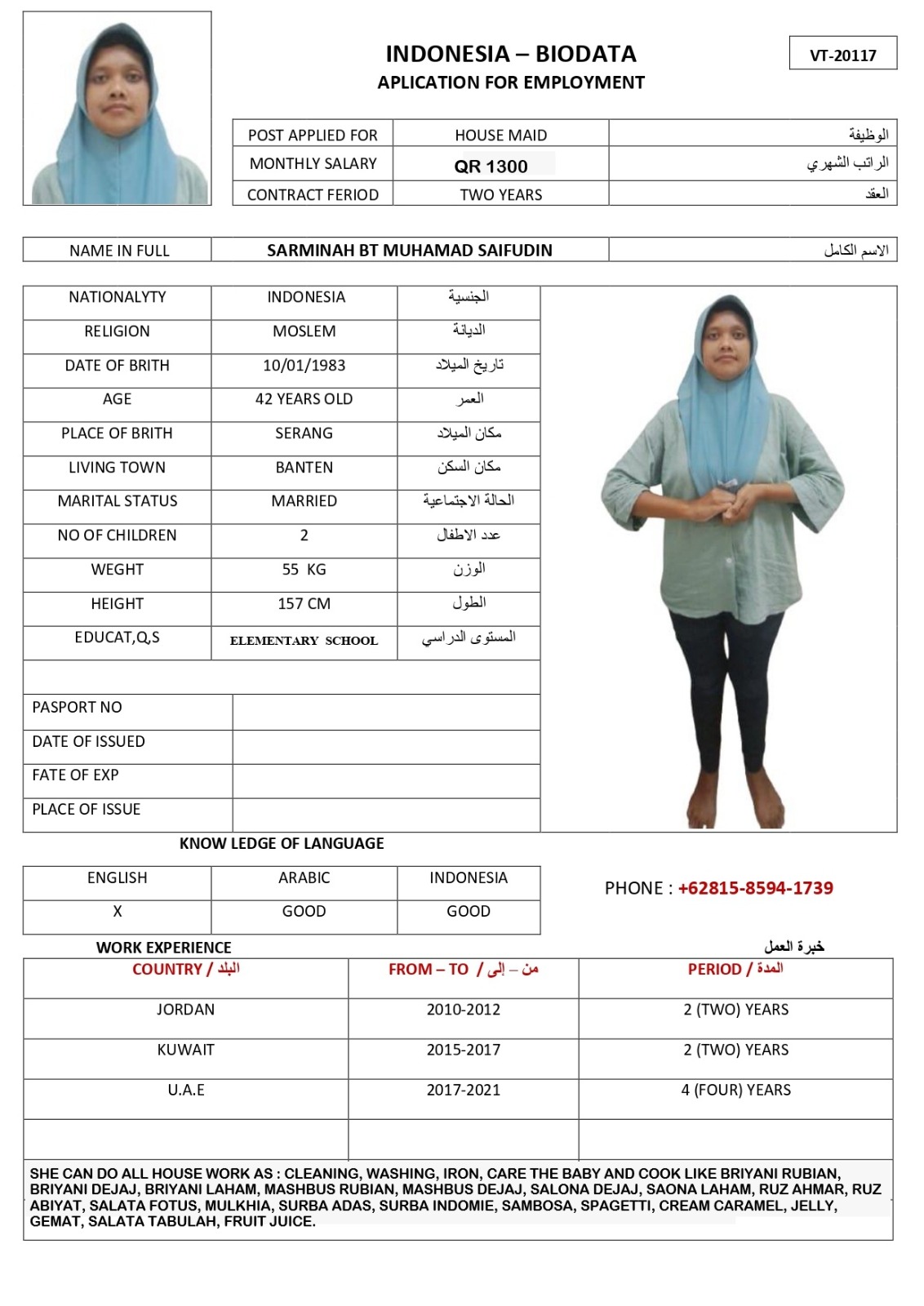 INDONESIA – BIODATA
APLICATION FOR EMPLOYMENT

VT-20117

| POST APPLIED FOR | HOUSE MAID | الوظيفة |
|---|---|---|
| MONTHLY SALARY | QR 1300 | الراتب الشهري |
| CONTRACT FERIOD | TWO YEARS | العقد |

| NAME IN FULL | SARMINAH BT MUHAMAD SAIFUDIN | الاسم الكامل |
|---|---|---|

| NATIONALYTY | INDONESIA | الجنسية |
|---|---|---|
| RELIGION | MOSLEM | الديانة |
| DATE OF BRITH | 10/01/1983 | تاريخ الميلاد |
| AGE | 42 YEARS OLD | العمر |
| PLACE OF BRITH | SERANG | مكان الميلاد |
| LIVING TOWN | BANTEN | مكان السكن |
| MARITAL STATUS | MARRIED | الحالة الاجتماعية |
| NO OF CHILDREN | 2 | عدد الاطفال |
| WEGHT | 55 KG | الوزن |
| HEIGHT | 157 CM | الطول |
| EDUCAT,Q,S | ELEMENTARY SCHOOL | المستوى الدراسي |

| PASPORT NO | |
|---|---|
| DATE OF ISSUED | |
| FATE OF EXP | |
| PLACE OF ISSUE | |

KNOW LEDGE OF LANGUAGE

| ENGLISH | ARABIC | INDONESIA |
|---|---|---|
| X | GOOD | GOOD |

PHONE : +62815-8594-1739

WORK EXPERIENCE
خبرة العمل

| COUNTRY / البلد | FROM – TO / من – إلى | PERIOD / المدة |
|---|---|---|
| JORDAN | 2010-2012 | 2 (TWO) YEARS |
| KUWAIT | 2015-2017 | 2 (TWO) YEARS |
| U.A.E | 2017-2021 | 4 (FOUR) YEARS |
| | | |

SHE CAN DO ALL HOUSE WORK AS : CLEANING, WASHING, IRON, CARE THE BABY AND COOK LIKE BRIYANI RUBIAN, BRIYANI DEJAJ, BRIYANI LAHAM, MASHBUS RUBIAN, MASHBUS DEJAJ, SALONA DEJAJ, SAONA LAHAM, RUZ AHMAR, RUZ ABIYAT, SALATA FOTUS, MULKHIA, SURBA ADAS, SURBA INDOMIE, SAMBOSA, SPAGETTI, CREAM CARAMEL, JELLY, GEMAT, SALATA TABULAH, FRUIT JUICE.